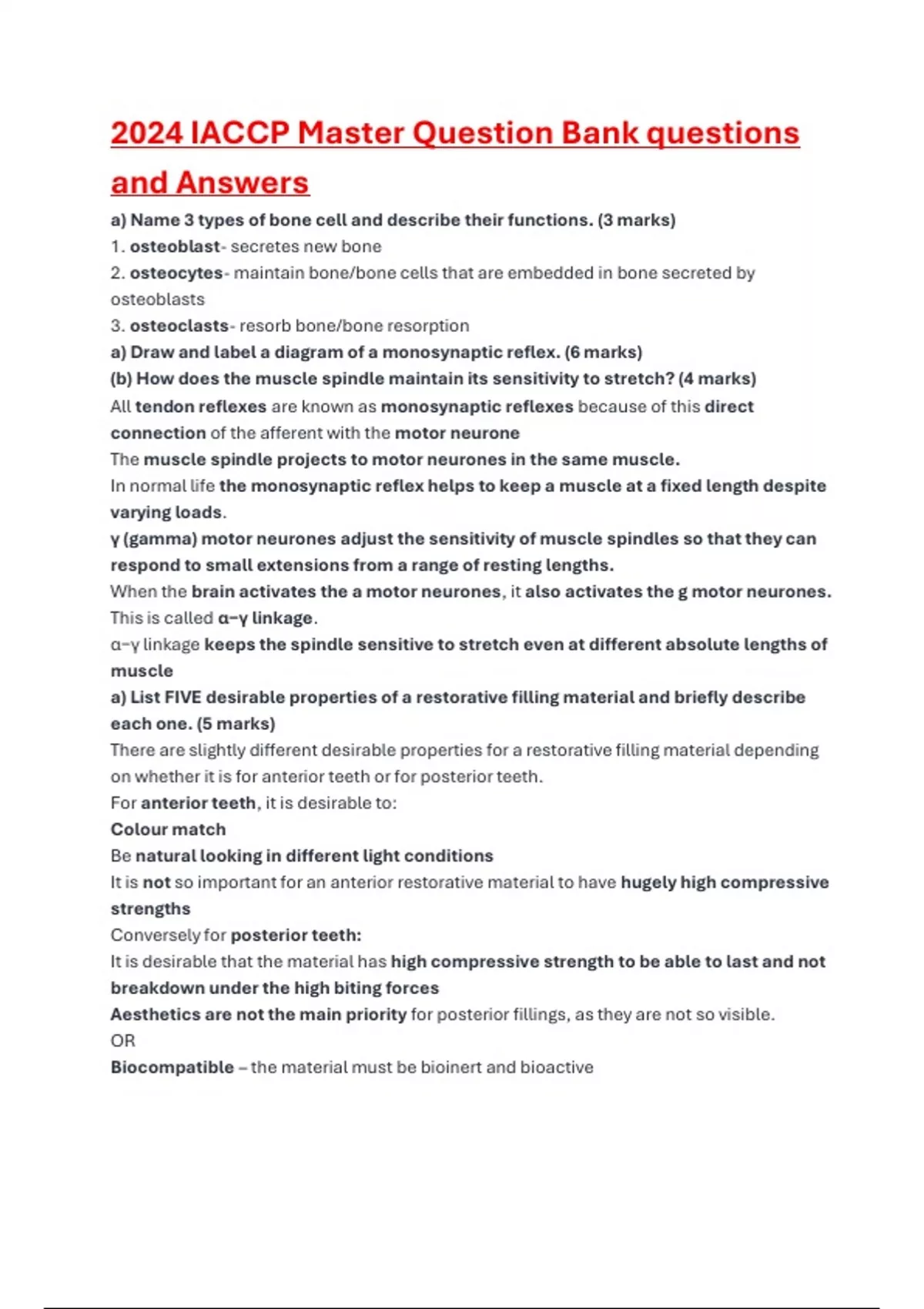 2024 IACCP Master Question Bank questions and Answers

a) Name 3 types of bone cell and describe their functions. (3 marks)
1. osteoblast- secretes new bone
2. osteocytes- maintain bone/bone cells that are embedded in bone secreted by osteoblasts
3. osteoclasts- resorb bone/bone resorption
a) Draw and label a diagram of a monosynaptic reflex. (6 marks)
(b) How does the muscle spindle maintain its sensitivity to stretch? (4 marks)
All tendon reflexes are known as monosynaptic reflexes because of this direct connection of the afferent with the motor neurone
The muscle spindle projects to motor neurones in the same muscle.
In normal life the monosynaptic reflex helps to keep a muscle at a fixed length despite varying loads.
γ (gamma) motor neurones adjust the sensitivity of muscle spindles so that they can respond to small extensions from a range of resting lengths.
When the brain activates the a motor neurones, it also activates the g motor neurones.
This is called α–γ linkage.
α–γ linkage keeps the spindle sensitive to stretch even at different absolute lengths of muscle
a) List FIVE desirable properties of a restorative filling material and briefly describe each one. (5 marks)
There are slightly different desirable properties for a restorative filling material depending on whether it is for anterior teeth or for posterior teeth.
For anterior teeth, it is desirable to:
Colour match
Be natural looking in different light conditions
It is not so important for an anterior restorative material to have hugely high compressive strengths
Conversely for posterior teeth:
It is desirable that the material has high compressive strength to be able to last and not breakdown under the high biting forces
Aesthetics are not the main priority for posterior fillings, as they are not so visible.
OR
Biocompatible – the material must be bioinert and bioactive